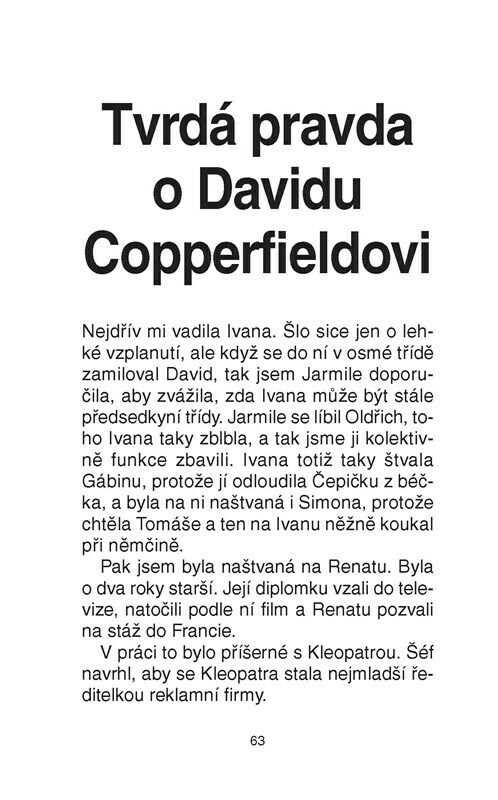 Tvrdá pravda o Davidu Copperfieldovi

Nejdřív mi vadila Ivana. Šlo sice jen o lehké vzplanutí, ale když se do ní v osmé třídě zamiloval David, tak jsem Jarmile doporučila, aby zvážila, zda Ivana může být stále předsedkyní třídy. Jarmile se líbil Oldřich, toho Ivana taky zblbla, a tak jsme ji kolektivně funkce zbavili. Ivana totiž taky štvala Gábinu, protože jí odloudila Čepičku z béčka, a byla na ni naštvaná i Simona, protože chtěla Tomáše a ten na Ivanu něžně koukal při němčině.

Pak jsem byla naštvaná na Renatu. Byla o dva roky starší. Její diplomku vzali do televize, natočili podle ní film a Renatu pozvali na stáž do Francie.

V práci to bylo příšerné s Kleopatrou. Šéf navrhl, aby se Kleopatra stala nejmladší ředitelkou reklamní firmy.

63